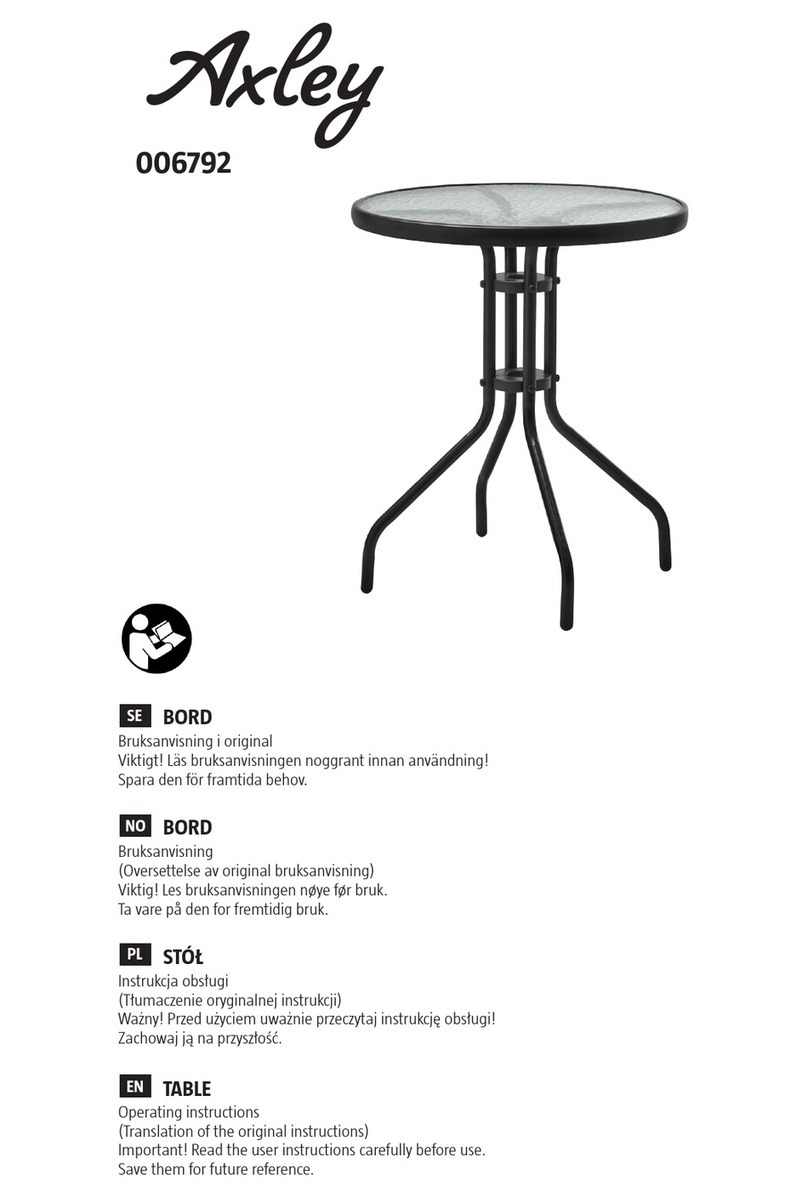 Axley

006792

SE BORD
Bruksanvisning i original
Viktigt! Läs bruksanvisningen noggrant innan användning!
Spara den för framtida behov.

NO BORD
Bruksanvisning
(Oversettelse av original bruksanvisning)
Viktig! Les bruksanvisningen nøye før bruk.
Ta vare på den for fremtidig bruk.

PL STÓŁ
Instrukcja obsługi
(Tłumaczenie oryginalnej instrukcji)
Ważny! Przed użyciem uważnie przeczytaj instrukcję obsługi!
Zachowaj ją na przyszłość.

EN TABLE
Operating instructions
(Translation of the original instructions)
Important! Read the user instructions carefully before use.
Save them for future reference.